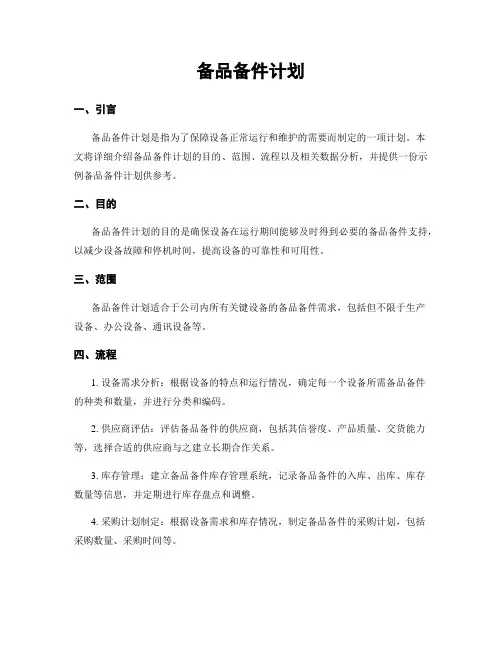 备品备件计划

一、引言

备品备件计划是指为了保障设备正常运行和维护的需要而制定的一项计划。本文将详细介绍备品备件计划的目的、范围、流程以及相关数据分析，并提供一份示例备品备件计划供参考。

二、目的

备品备件计划的目的是确保设备在运行期间能够及时得到必要的备品备件支持，以减少设备故障和停机时间，提高设备的可靠性和可用性。

三、范围

备品备件计划适合于公司内所有关键设备的备品备件需求，包括但不限于生产设备、办公设备、通讯设备等。

四、流程

1. 设备需求分析：根据设备的特点和运行情况，确定每一个设备所需备品备件的种类和数量，并进行分类和编码。

2. 供应商评估：评估备品备件的供应商，包括其信誉度、产品质量、交货能力等，选择合适的供应商与之建立长期合作关系。

3. 库存管理：建立备品备件库存管理系统，记录备品备件的入库、出库、库存数量等信息，并定期进行库存盘点和调整。

4. 采购计划制定：根据设备需求和库存情况，制定备品备件的采购计划，包括采购数量、采购时间等。